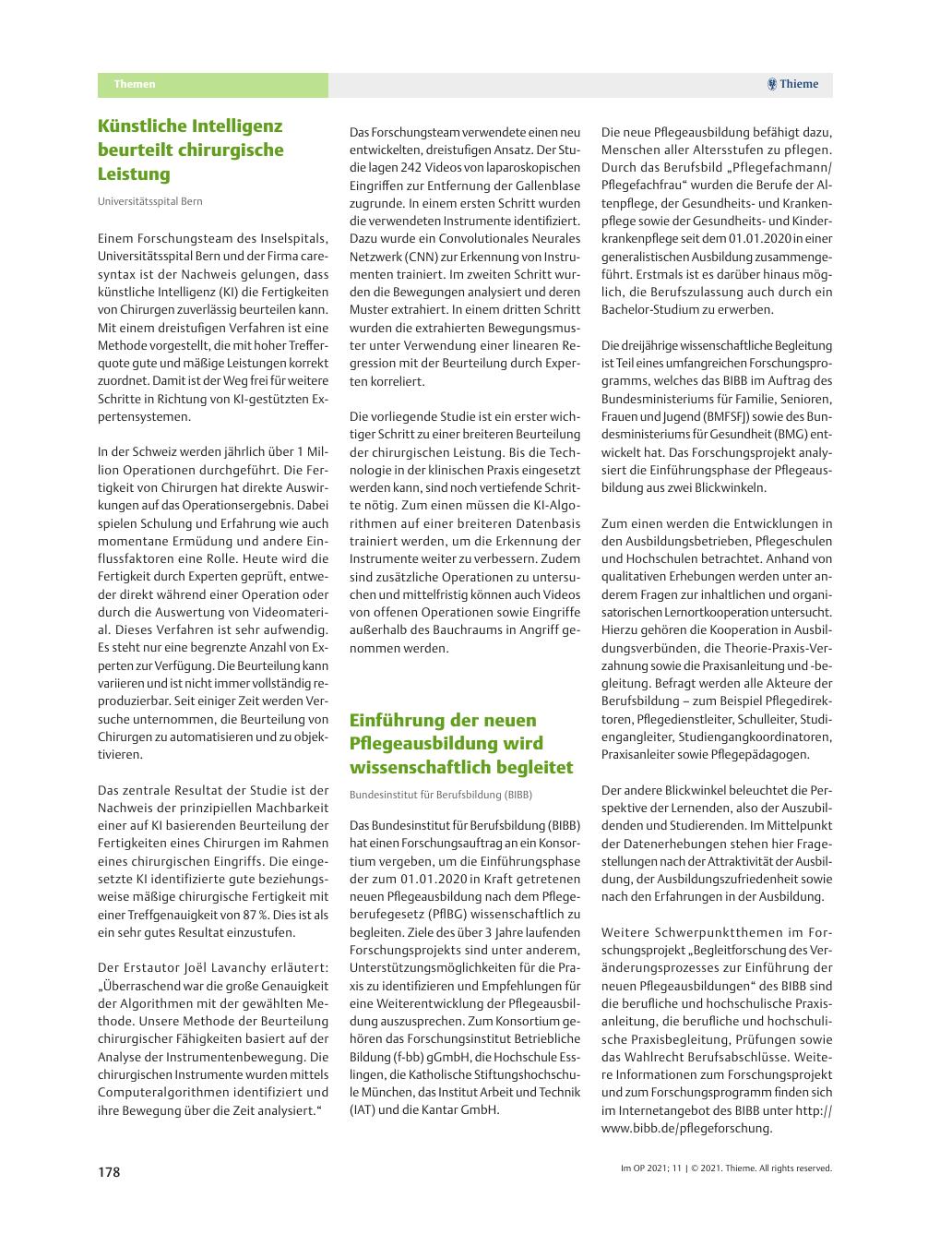 Themen

Thieme

Künstliche Intelligenz beurteilt chirurgische Leistung

Universitätsspital Bern

Einem Forschungsteam des Inselspitals, Universitätsspital Bern und der Firma caresyntax ist der Nachweis gelungen, dass künstliche Intelligenz (KI) die Fertigkeiten von Chirurgen zuverlässig beurteilen kann. Mit einem dreistufigen Verfahren ist eine Methode vorgestellt, die mit hoher Trefferquote gute und mäßige Leistungen korrekt zuordnet. Damit ist der Weg frei für weitere Schritte in Richtung von KI-gestützten Expertensystemen.

In der Schweiz werden jährlich über 1 Million Operationen durchgeführt. Die Fertigkeit von Chirurgen hat direkte Auswirkungen auf das Operationsergebnis. Dabei spielen Schulung und Erfahrung wie auch momentane Ermüdung und andere Einflussfaktoren eine Rolle. Heute wird die Fertigkeit durch Experten geprüft, entweder direkt während einer Operation oder durch die Auswertung von Videomaterial. Dieses Verfahren ist sehr aufwendig. Es steht nur eine begrenzte Anzahl von Experten zur Verfügung. Die Beurteilung kann variieren und ist nicht immer vollständig reproduzierbar. Seit einiger Zeit werden Versuche unternommen, die Beurteilung von Chirurgen zu automatisieren und zu objektivieren.

Das zentrale Resultat der Studie ist der Nachweis der prinzipiellen Machbarkeit einer auf KI basierenden Beurteilung der Fertigkeiten eines Chirurgen im Rahmen eines chirurgischen Eingriffs. Die eingesetzte KI identifizierte gute beziehungsweise mäßige chirurgische Fertigkeit mit einer Treffgenauigkeit von 87 %. Dies ist als ein sehr gutes Resultat einzustufen.

Der Erstautor Joël Lavanchy erläutert: „Überraschend war die große Genauigkeit der Algorithmen mit der gewählten Methode. Unsere Methode der Beurteilung chirurgischer Fähigkeiten basiert auf der Analyse der Instrumentenbewegung. Die chirurgischen Instrumente wurden mittels Computeralgorithmen identifiziert und ihre Bewegung über die Zeit analysiert.“

Das Forschungsteam verwendete einen neu entwickelten, dreistufigen Ansatz. Der Studie lagen 242 Videos von laparoskopischen Eingriffen zur Entfernung der Gallenblase zugrunde. In einem ersten Schritt wurden die verwendeten Instrumente identifiziert. Dazu wurde ein Convolutionales Neurales Netzwerk (CNN) zur Erkennung von Instrumenten trainiert. Im zweiten Schritt wurden die Bewegungen analysiert und deren Muster extrahiert. In einem dritten Schritt wurden die extrahierten Bewegungsmuster unter Verwendung einer linearen Regression mit der Beurteilung durch Experten korreliert.

Die vorliegende Studie ist ein erster wichtiger Schritt zu einer breiteren Beurteilung der chirurgischen Leistung. Bis die Technologie in der klinischen Praxis eingesetzt werden kann, sind noch vertiefende Schritte nötig. Zum einen müssen die KI-Algorithmen auf einer breiteren Datenbasis trainiert werden, um die Erkennung der Instrumente weiter zu verbessern. Zudem sind zusätzliche Operationen zu untersuchen und mittelfristig können auch Videos von offenen Operationen sowie Eingriffe außerhalb des Bauchraums in Angriff genommen werden.

Einführung der neuen Pflegeausbildung wird wissenschaftlich begleitet

Bundesinstitut für Berufsbildung (BIBB)

Das Bundesinstitut für Berufsbildung (BIBB) hat einen Forschungsauftrag an ein Konsortium vergeben, um die Einführungsphase der zum 01.01.2020 in Kraft getretenen neuen Pflegeausbildung nach dem Pflegeberufegesetz (PflBG) wissenschaftlich zu begleiten. Ziele des über 3 Jahre laufenden Forschungsprojekts sind unter anderem, Unterstützungsmöglichkeiten für die Praxis zu identifizieren und Empfehlungen für eine Weiterentwicklung der Pflegeausbildung auszusprechen. Zum Konsortium gehören das Forschungsinstitut Betriebliche Bildung (f-bb) gGmbH, die Hochschule Esslingen, die Katholische Stiftungshochschule München, das Institut Arbeit und Technik (IAT) und die Kantar GmbH.

Die neue Pflegeausbildung befähigt dazu, Menschen aller Altersstufen zu pflegen. Durch das Berufsbild „Pflegefachmann/Pflegefachfrau“ wurden die Berufe der Altenpflege, der Gesundheits- und Krankenpflege sowie der Gesundheits- und Kinderkrankenpflege seit dem 01.01.2020 in einer generalistischen Ausbildung zusammengeführt. Erstmals ist es darüber hinaus möglich, die Berufszulassung auch durch ein Bachelor-Studium zu erwerben.

Die dreijährige wissenschaftliche Begleitung ist Teil eines umfangreichen Forschungsprogramms, welches das BIBB im Auftrag des Bundesministeriums für Familie, Senioren, Frauen und Jugend (BMFSFJ) sowie des Bundesministeriums für Gesundheit (BMG) entwickelt hat. Das Forschungsprojekt analysiert die Einführungsphase der Pflegeausbildung aus zwei Blickwinkeln.

Zum einen werden die Entwicklungen in den Ausbildungsbetrieben, Pflegeschulen und Hochschulen betrachtet. Anhand von qualitativen Erhebungen werden unter anderem Fragen zur inhaltlichen und organisatorischen Lernortkooperation untersucht. Hierzu gehören die Kooperation in Ausbildungsverbünden, die Theorie-Praxis-Verzahnung sowie die Praxisanleitung und -begleitung. Befragt werden alle Akteure der Berufsbildung – zum Beispiel Pflegedirektoren, Pflegedienstleiter, Schulleiter, Studiengangleiter, Studiengangkoordinatoren, Praxisanleiter sowie Pflegepädagogen.

Der andere Blickwinkel beleuchtet die Perspektive der Lernenden, also der Auszubildenden und Studierenden. Im Mittelpunkt der Datenerhebungen stehen hier Fragestellungen nach der Attraktivität der Ausbildung, der Ausbildungszufriedenheit sowie nach den Erfahrungen in der Ausbildung.

Weitere Schwerpunktthemen im Forschungsprojekt „Begleitforschung des Veränderungsprozesses zur Einführung der neuen Pflegeausbildungen“ des BIBB sind die berufliche und hochschulische Praxisanleitung, die berufliche und hochschulische Praxisbegleitung, Prüfungen sowie das Wahlrecht Berufsabschlüsse. Weitere Informationen zum Forschungsprojekt und zum Forschungsprogramm finden sich im Internetangebot des BIBB unter http://www.bibb.de/pflegeforschung.

178

Im OP 2021; 11 | © 2021. Thieme. All rights reserved.